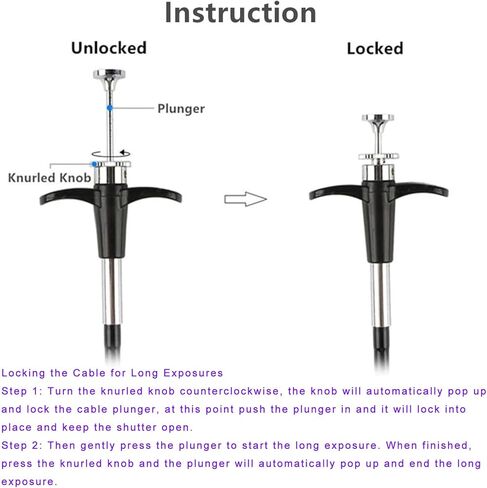 Instruction

Unlocked

Locked

Plunger

Knurled Knob

Locking the Cable for Long Exposures

Step 1: Turn the knurled knob counterclockwise, the knob will automatically pop up and lock the cable plunger, at this point push the plunger in and it will lock into place and keep the shutter open.

Step 2: Then gently press the plunger to start the long exposure. When finished, press the knurled knob and the plunger will automatically pop up and end the long exposure.